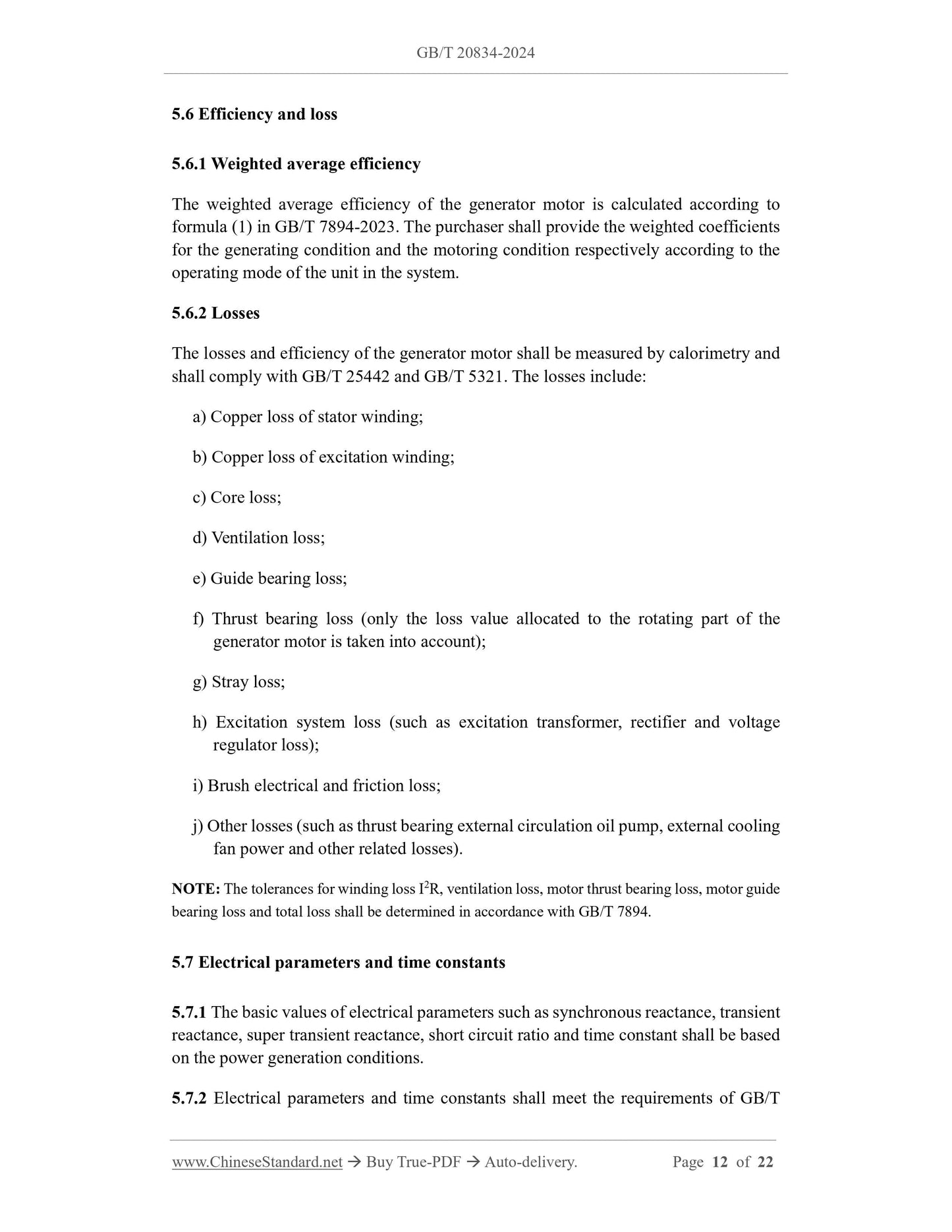 GB/T 20834-2024

5.6 Efficiency and loss

5.6.1 Weighted average efficiency

The weighted average efficiency of the generator motor is calculated according to formula (1) in GB/T 7894-2023. The purchaser shall provide the weighted coefficients for the generating condition and the motoring condition respectively according to the operating mode of the unit in the system.

5.6.2 Losses

The losses and efficiency of the generator motor shall be measured by calorimetry and shall comply with GB/T 25442 and GB/T 5321. The losses include:

a) Copper loss of stator winding;

b) Copper loss of excitation winding;

c) Core loss;

d) Ventilation loss;

e) Guide bearing loss;

f) Thrust bearing loss (only the loss value allocated to the rotating part of the generator motor is taken into account);

g) Stray loss;

h) Excitation system loss (such as excitation transformer, rectifier and voltage regulator loss);

i) Brush electrical and friction loss;

j) Other losses (such as thrust bearing external circulation oil pump, external cooling fan power and other related losses).

NOTE: The tolerances for winding loss $I^2R$, ventilation loss, motor thrust bearing loss, motor guide bearing loss and total loss shall be determined in accordance with GB/T 7894.

5.7 Electrical parameters and time constants

5.7.1 The basic values of electrical parameters such as synchronous reactance, transient reactance, super transient reactance, short circuit ratio and time constant shall be based on the power generation conditions.

5.7.2 Electrical parameters and time constants shall meet the requirements of GB/T

www.ChineseStandard.net → Buy True-PDF → Auto-delivery. Page 12 of 22